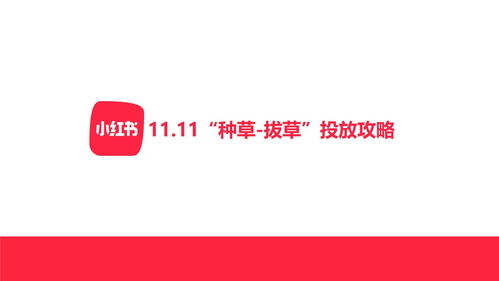 小红书 11.11“种草-拔草”投放攻略